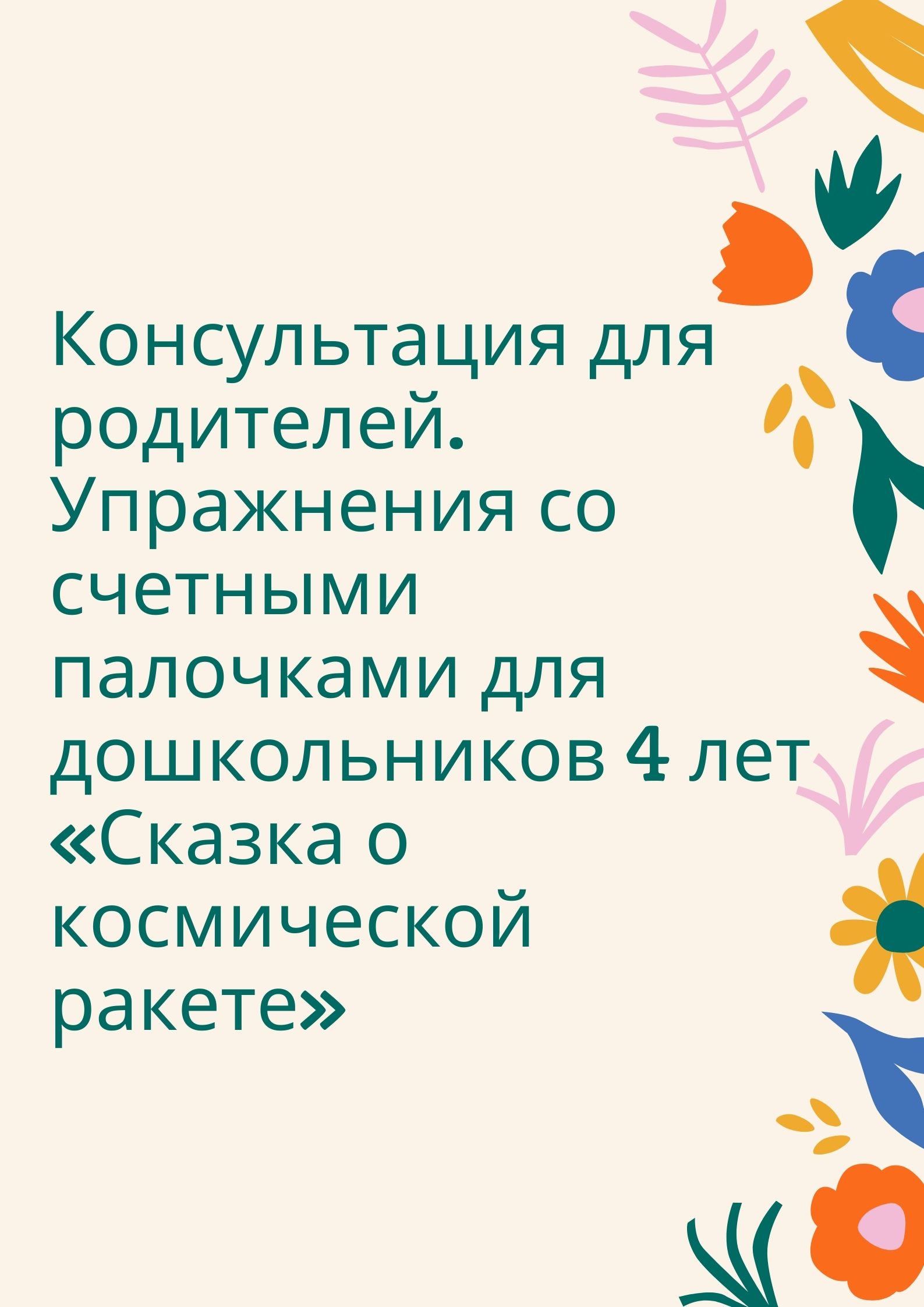 Консультация для родителей. Упражнения со счетными палочками для дошкольников 4 лет «Сказка о космической ракете»